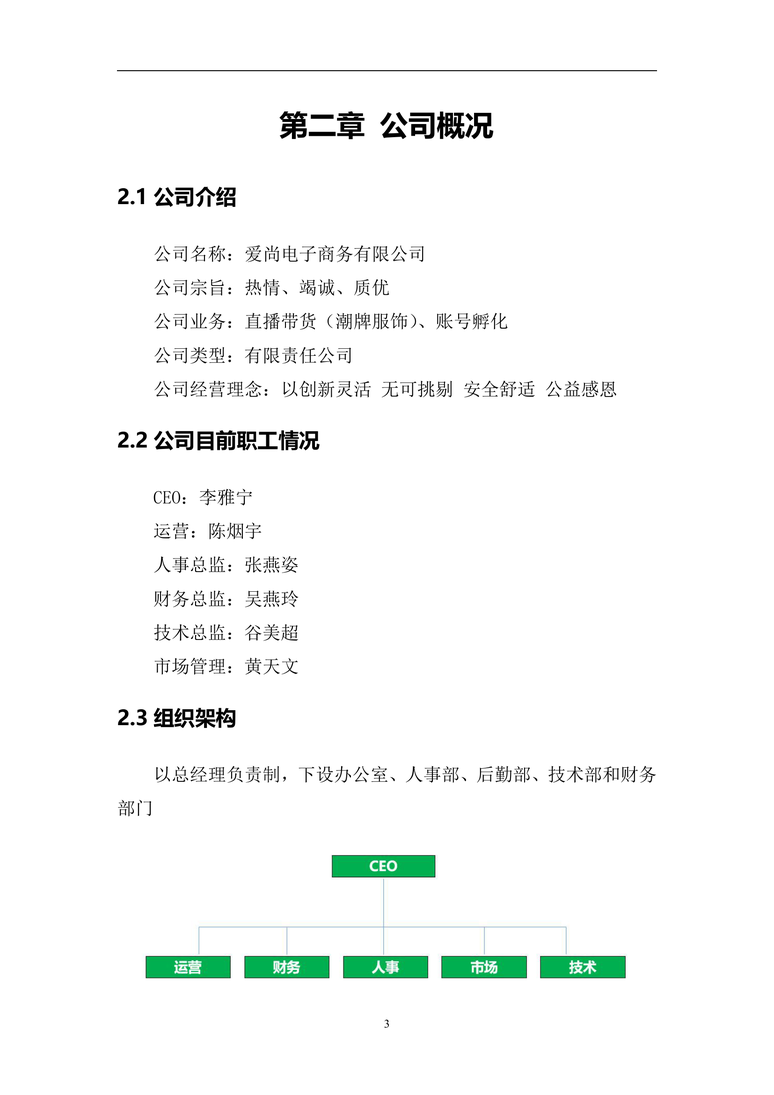 第二章 公司概况

2.1 公司介绍

公司名称：爱尚电子商务有限公司

公司宗旨：热情、竭诚、质优

公司业务：直播带货（潮牌服饰）、账号孵化

公司类型：有限责任公司

公司经营理念：以创新灵活 无可挑剔 安全舒适 公益感恩

2.2 公司目前职工情况

CEO：李雅宁

运营：陈烟宇

人事总监：张燕姿

财务总监：吴燕玲

技术总监：谷美超

市场管理：黄天文

2.3 组织架构

以总经理负责制，下设办公室、人事部、后勤部、技术部和财务部门

CEO

运营

财务

人事

市场

技术

3